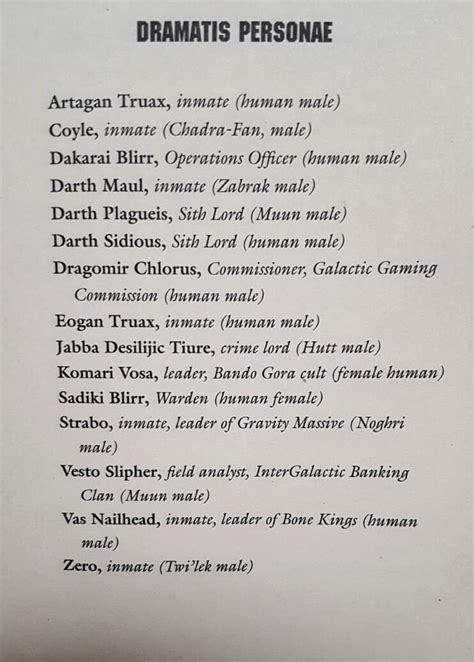 DRAMATIS PERSONAE

Artagan Truax, inmate (human male)

Coyle, inmate (Chadra-Fan, male)

Dakarai Blirr, Operations Officer (human male)

Darth Maul, inmate (Zabrak male)

Darth Plagueis, Sith Lord (Muun male)

Darth Sidious, Sith Lord (human male)

Dragomir Chlorus, Commissioner, Galactic Gaming Commission (human male)

Eogan Truax, inmate (human male)

Jabba Desilijic Tiure, crime lord (Hutt male)

Komari Vosa, leader, Bando Gora cult (female human)

Sadiki Blirr, Warden (human female)

Strabo, inmate, leader of Gravity Massive (Noghri male)

Vesto Slipher, field analyst, InterGalactic Banking Clan (Muun male)

Vas Nailhead, inmate, leader of Bone Kings (human male)

Zero, inmate (Twi'lek male)